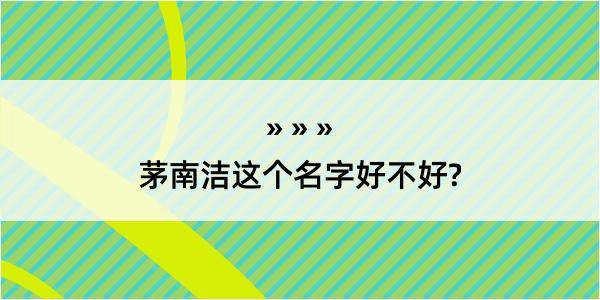 » » »

茅南洁这个名字好不好?